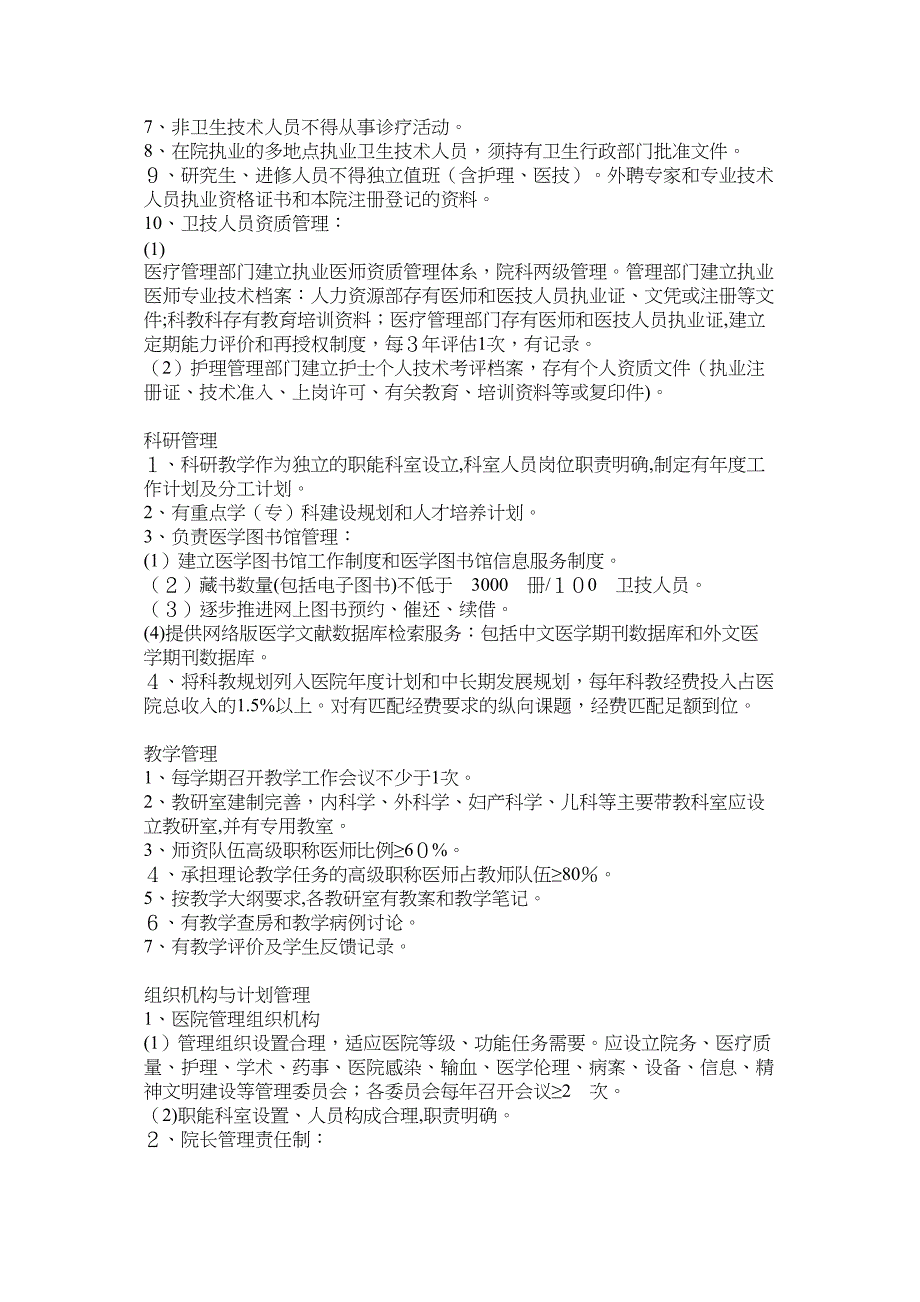 7、非卫生技术人员不得从事诊疗活动。
8、在院执业的多地点执业卫生技术人员，须持有卫生行政部门批准文件。
９、研究生、进修人员不得独立值班（含护理、医技）。外聘专家和专业技术人员执业资格证书和本院注册登记的资料。
10、卫技人员资质管理：
(1)
医疗管理部门建立执业医师资质管理体系，院科两级管理。管理部门建立执业医师专业技术档案：人力资源部存有医师和医技人员执业证、文凭或注册等文件;科教科存有教育培训资料；医疗管理部门存有医师和医技人员执业证,建立定期能力评价和再授权制度，每３年评估1次，有记录。
（2）护理管理部门建立护士个人技术考评档案，存有个人资质文件（执业注册证、技术准入、上岗许可、有关教育、培训资料等或复印件)。

科研管理
１、科研教学作为独立的职能科室设立,科室人员岗位职责明确,制定有年度工作计划及分工计划。
2、有重点学（专）科建设规划和人才培养计划。
3、负责医学图书馆管理：
(1）建立医学图书馆工作制度和医学图书馆信息服务制度。
（２）藏书数量(包括电子图书)不低于 3000 册/１００ 卫技人员。
（３）逐步推进网上图书预约、催还、续借。
(4)提供网络版医学文献数据库检索服务：包括中文医学期刊数据库和外文医学期刊数据库。
４、将科教规划列入医院年度计划和中长期发展规划，每年科教经费投入占医院总收入的1.5%以上。对有匹配经费要求的纵向课题，经费匹配足额到位。

教学管理
1、每学期召开教学工作会议不少于1次。
2、教研室建制完善，内科学、外科学、妇产科学、儿科等主要带教科室应设立教研室,并有专用教室。
3、师资队伍高级职称医师比例≥６０%。
４、承担理论教学任务的高级职称医师占教师队伍≥80%。
5、按教学大纲要求,各教研室有教案和教学笔记。
６、有教学查房和教学病例讨论。
7、有教学评价及学生反馈记录。

组织机构与计划管理
1、医院管理组织机构
(1）管理组织设置合理，适应医院等级、功能任务需要。应设立院务、医疗质量、护理、学术、药事、医院感染、输血、医学伦理、病案、设备、信息、精神文明建设等管理委员会；各委员会每年召开会议≥2 次。
（2)职能科室设置、人员构成合理,职责明确。
２、院长管理责任制：